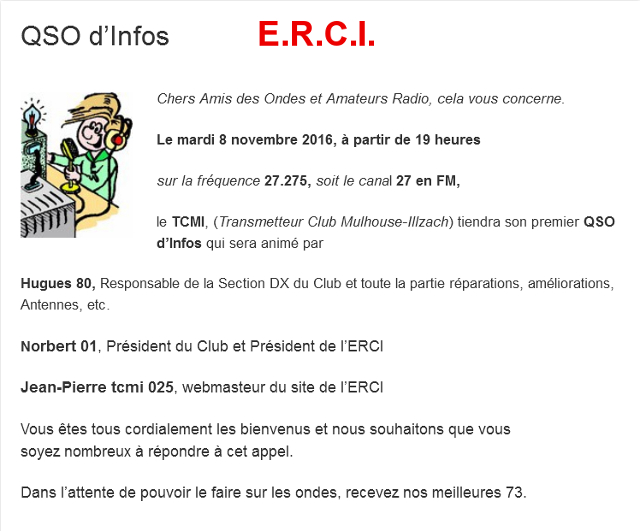 QSO d’Infos E.R.C.I.

Chers Amis des Ondes et Amateurs Radio, cela vous concerne.

Le mardi 8 novembre 2016, à partir de 19 heures

sur la fréquence 27.275, soit le canal 27 en FM,

le TCMI, (Transmetteur Club Mulhouse-Illzach) tiendra son premier QSO d’Infos qui sera animé par

Hugues 80, Responsable de la Section DX du Club et toute la partie réparations, améliorations, Antennes, etc.

Norbert 01, Président du Club et Président de l’ERCI

Jean-Pierre tcmi 025, webmasteur du site de l’ERCI

Vous êtes tous cordialement les bienvenus et nous souhaitons que vous soyez nombreux à répondre à cet appel.

Dans l’attente de pouvoir le faire sur les ondes, recevez nos meilleures 73.